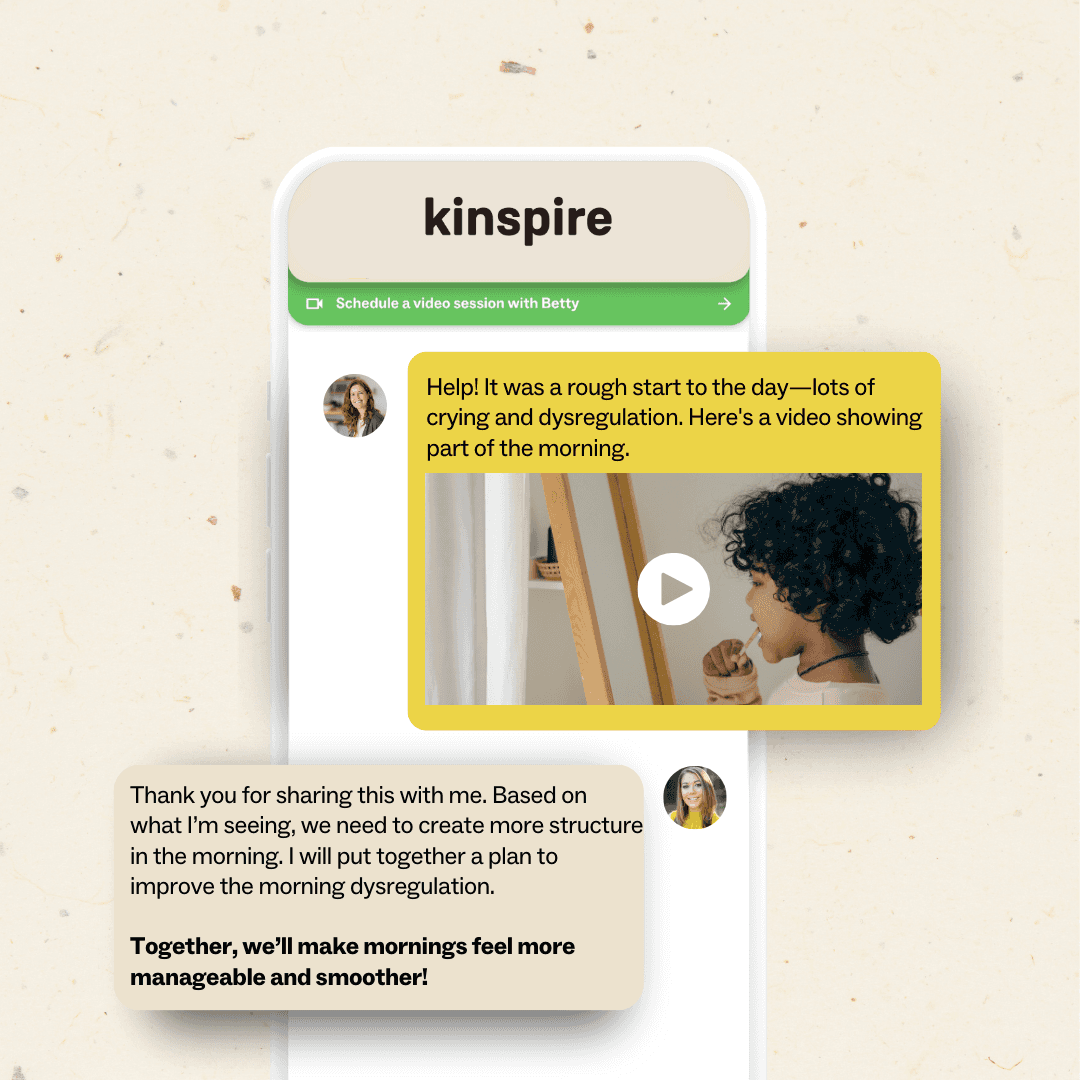 kinspire

Schedule a video session with Betty →

Help! It was a rough start to the day—lots of crying and dysregulation. Here's a video showing part of the morning.

Thank you for sharing this with me. Based on what I'm seeing, we need to create more structure in the morning. I will put together a plan to improve the morning dysregulation.

Together, we'll make mornings feel more manageable and smoother!